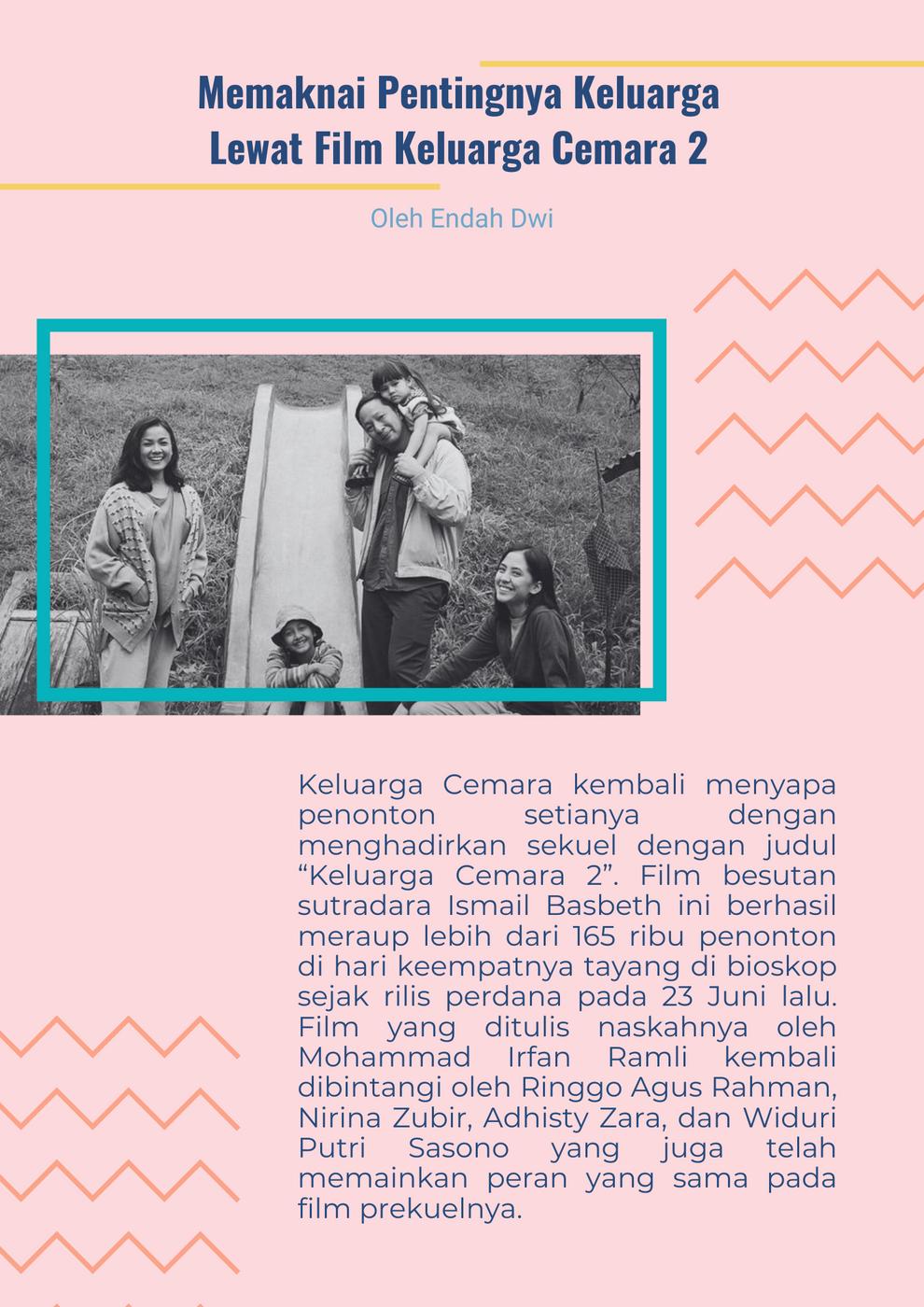 Memaknai Pentingnya Keluarga Lewat Film Keluarga Cemara 2

Oleh Endah Dwi

Keluarga Cemara kembali menyapa penonton setianya dengan menghadirkan sekuel dengan judul “Keluarga Cemara 2”. Film besutan sutradara Ismail Basbeth ini berhasil meraup lebih dari 165 ribu penonton di hari keempatnya tayang di bioskop sejak rilis perdana pada 23 Juni lalu. Film yang ditulis naskahnya oleh Mohammad Irfan Ramli kembali dibintangi oleh Ringgo Agus Rahman, Nirina Zubir, Adhisty Zara, dan Widuri Putri Sasono yang juga telah memainkan peran yang sama pada film prekuelnya.